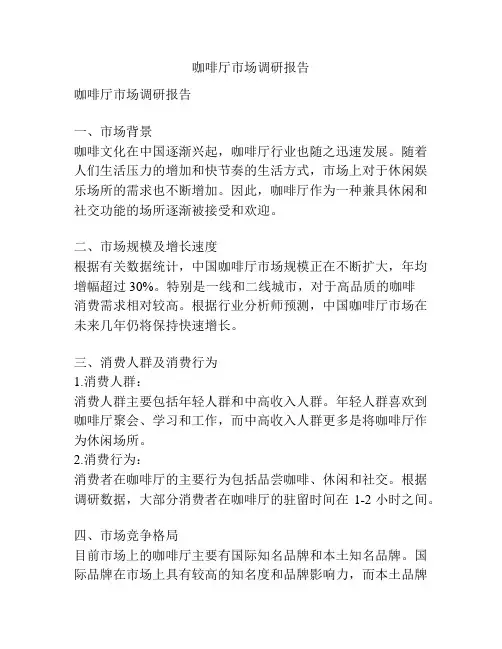 咖啡厅市场调研报告

咖啡厅市场调研报告

一、市场背景
咖啡文化在中国逐渐兴起，咖啡厅行业也随之迅速发展。随着人们生活压力的增加和快节奏的生活方式，市场上对于休闲娱乐场所的需求也不断增加。因此，咖啡厅作为一种兼具休闲和社交功能的场所逐渐被接受和欢迎。

二、市场规模及增长速度
根据有关数据统计，中国咖啡厅市场规模正在不断扩大，年均增幅超过 30%。特别是一线和二线城市，对于高品质的咖啡消费需求相对较高。根据行业分析师预测，中国咖啡厅市场在未来几年仍将保持快速增长。

三、消费人群及消费行为
1.消费人群：
消费人群主要包括年轻人群和中高收入人群。年轻人群喜欢到咖啡厅聚会、学习和工作，而中高收入人群更多是将咖啡厅作为休闲场所。
2.消费行为：
消费者在咖啡厅的主要行为包括品尝咖啡、休闲和社交。根据调研数据，大部分消费者在咖啡厅的驻留时间在 1-2 小时之间。

四、市场竞争格局
目前市场上的咖啡厅主要有国际知名品牌和本土知名品牌。国际品牌在市场上具有较高的知名度和品牌影响力，而本土品牌